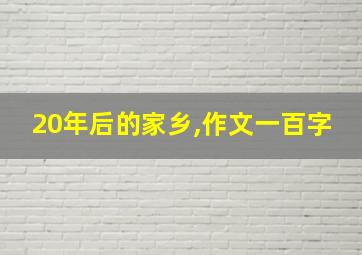 20年后的家乡,作文一百字